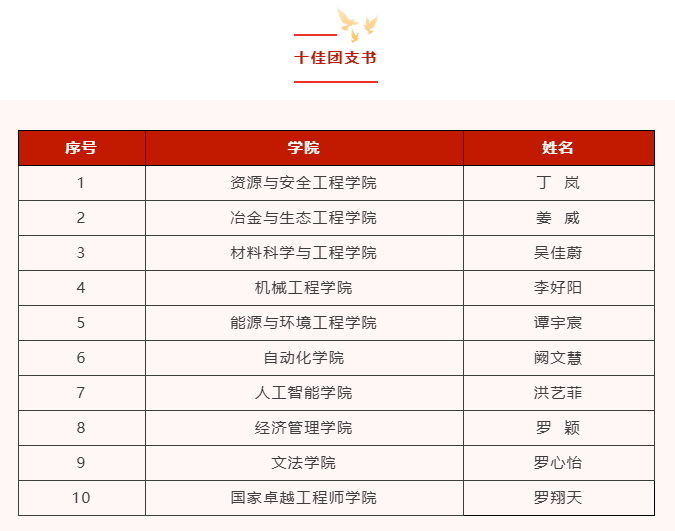 十佳团支书

| 序号 | 学院 | 姓名 |
|---|---|---|
| 1 | 资源与安全工程学院 | 丁 岚 |
| 2 | 冶金与生态工程学院 | 姜 威 |
| 3 | 材料科学与工程学院 | 吴佳蔚 |
| 4 | 机械工程学院 | 李好阳 |
| 5 | 能源与环境工程学院 | 谭宇宸 |
| 6 | 自动化学院 | 阙文慧 |
| 7 | 人工智能学院 | 洪艺菲 |
| 8 | 经济管理学院 | 罗 颖 |
| 9 | 文法学院 | 罗心怡 |
| 10 | 国家卓越工程师学院 | 罗翔天 |